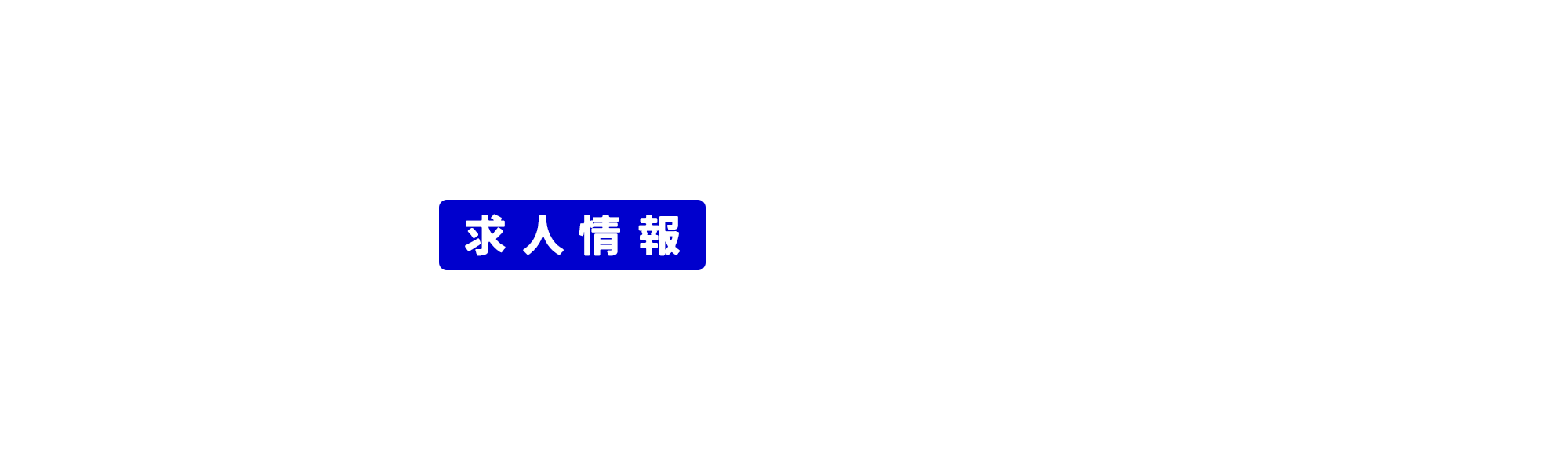 求人情報